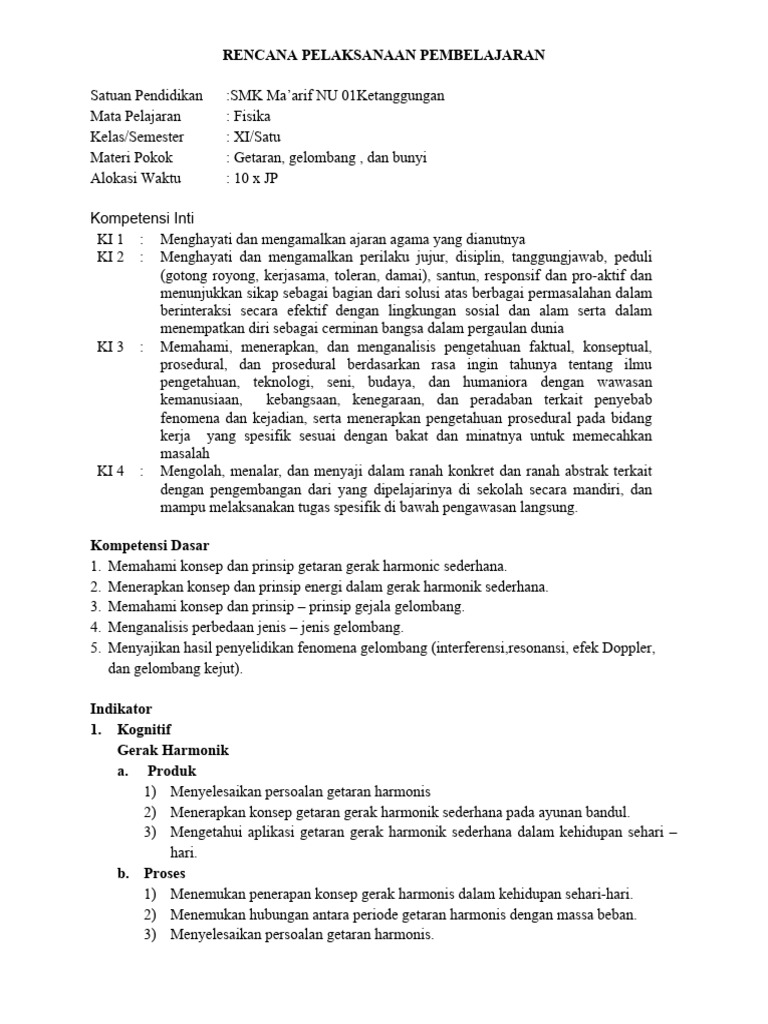 RENCANA PELAKSANAAN PEMBELAJARAN

Satuan Pendidikan :SMK Ma'arif NU 01Ketanggungan
Mata Pelajaran : Fisika
Kelas/Semester : XI/Satu
Materi Pokok : Getaran, gelombang , dan bunyi
Alokasi Waktu : 10 x JP

Kompetensi Inti
KI 1 : Menghayati dan mengamalkan ajaran agama yang dianutnya
KI 2 : Menghayati dan mengamalkan perilaku jujur, disiplin, tanggungjawab, peduli (gotong royong, kerjasama, toleran, damai), santun, responsif dan pro-aktif dan menunjukkan sikap sebagai bagian dari solusi atas berbagai permasalahan dalam berinteraksi secara efektif dengan lingkungan sosial dan alam serta dalam menempatkan diri sebagai cerminan bangsa dalam pergaulan dunia
KI 3 : Memahami, menerapkan, dan menganalisis pengetahuan faktual, konseptual, prosedural, dan prosedural berdasarkan rasa ingin tahunya tentang ilmu pengetahuan, teknologi, seni, budaya, dan humaniora dengan wawasan kemanusiaan, kebangsaan, kenegaraan, dan peradaban terkait penyebab fenomena dan kejadian, serta menerapkan pengetahuan prosedural pada bidang kerja yang spesifik sesuai dengan bakat dan minatnya untuk memecahkan masalah
KI 4 : Mengolah, menalar, dan menyaji dalam ranah konkret dan ranah abstrak terkait dengan pengembangan dari yang dipelajarinya di sekolah secara mandiri, dan mampu melaksanakan tugas spesifik di bawah pengawasan langsung.

Kompetensi Dasar
1. Memahami konsep dan prinsip getaran gerak harmonic sederhana.
2. Menerapkan konsep dan prinsip energi dalam gerak harmonik sederhana.
3. Memahami konsep dan prinsip – prinsip gejala gelombang.
4. Menganalisis perbedaan jenis – jenis gelombang.
5. Menyajikan hasil penyelidikan fenomena gelombang (interferensi,resonansi, efek Doppler, dan gelombang kejut).

Indikator
1. Kognitif
Gerak Harmonik
a. Produk
1) Menyelesaikan persoalan getaran harmonis
2) Menerapkan konsep getaran gerak harmonik sederhana pada ayunan bandul.
3) Mengetahui aplikasi getaran gerak harmonik sederhana dalam kehidupan sehari – hari.
b. Proses
1) Menemukan penerapan konsep gerak harmonis dalam kehidupan sehari-hari.
2) Menemukan hubungan antara periode getaran harmonis dengan massa beban.
3) Menyelesaikan persoalan getaran harmonis.